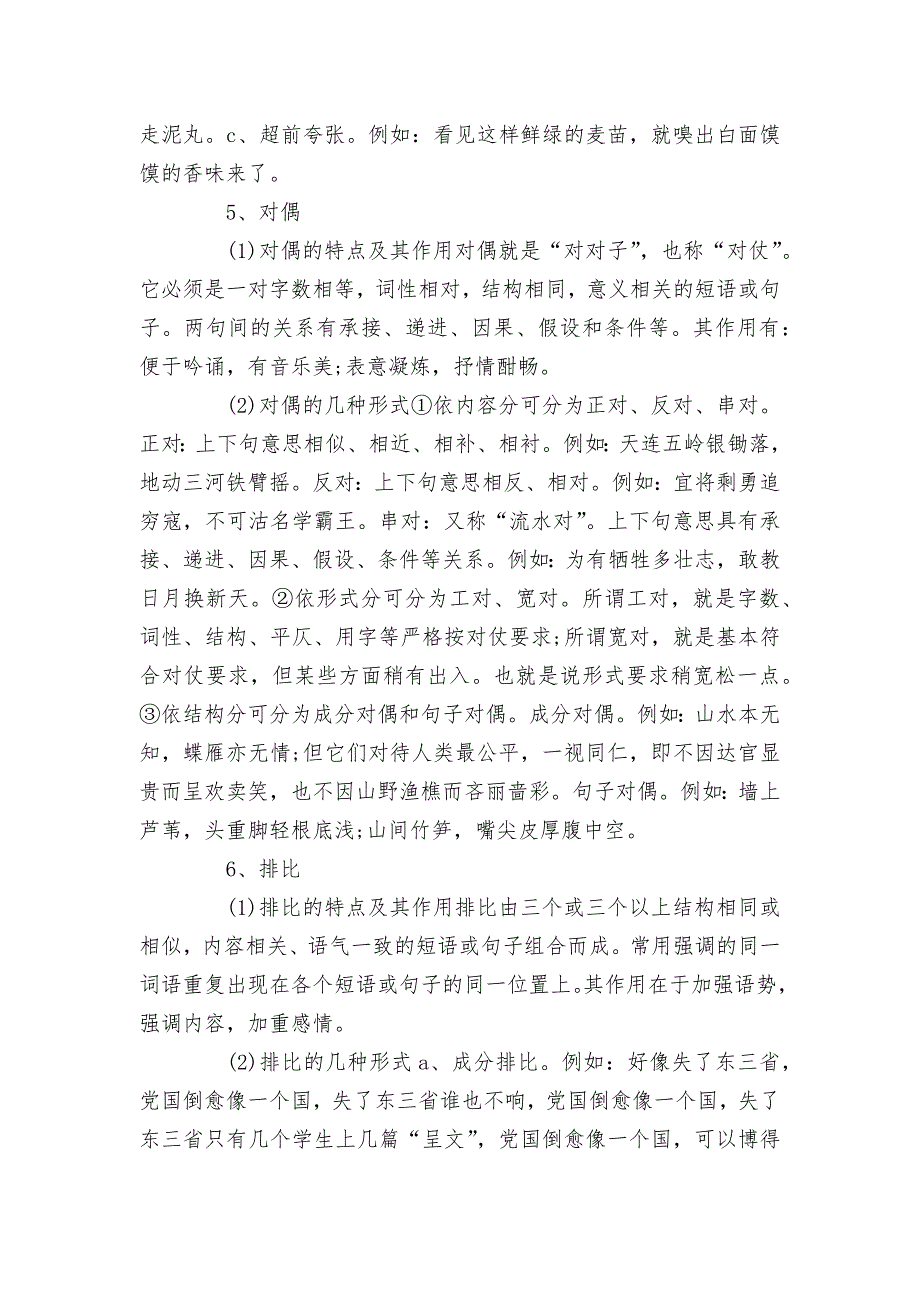 走泥丸。c、超前夸张。例如：看见这样鲜绿的麦苗，就嗅出白面馍馍的香味来了。

5、对偶

(1)对偶的特点及其作用对偶就是“对对子”，也称“对仗”。它必须是一对字数相等，词性相对，结构相同，意义相关的短语或句子。两句间的关系有承接、递进、因果、假设和条件等。其作用有：便于吟诵，有音乐美;表意凝炼，抒情酣畅。

(2)对偶的几种形式①依内容分可分为正对、反对、串对。正对：上下句意思相似、相近、相补、相衬。例如：天连五岭银锄落，地动三河铁臂摇。反对：上下句意思相反、相对。例如：宜将剩勇追穷寇，不可沽名学霸王。串对：又称“流水对”。上下句意思具有承接、递进、因果、假设、条件等关系。例如：为有牺牲多壮志，敢教日月换新天。②依形式分可分为工对、宽对。所谓工对，就是字数、词性、结构、平仄、用字等严格按对仗要求;所谓宽对，就是基本符合对仗要求，但某些方面稍有出入。也就是说形式要求稍宽松一点。③依结构分可分为成分对偶和句子对偶。成分对偶。例如：山水本无知，蝶雁亦无情;但它们对待人类最公平，一视同仁，即不因达官显贵而呈欢卖笑，也不因山野渔樵而吝丽啬彩。句子对偶。例如：墙上芦苇，头重脚轻根底浅;山间竹笋，嘴尖皮厚腹中空。

6、排比

(1)排比的特点及其作用排比由三个或三个以上结构相同或相似，内容相关、语气一致的短语或句子组合而成。常用强调的同一词语重复出现在各个短语或句子的同一位置上。其作用在于加强语势，强调内容，加重感情。

(2)排比的几种形式a、成分排比。例如：好像失了东三省，党国倒愈像一个国，失了东三省谁也不响，党国倒愈像一个国，失了东三省只有几个学生上几篇“呈文”，党国倒愈像一个国，可以博得